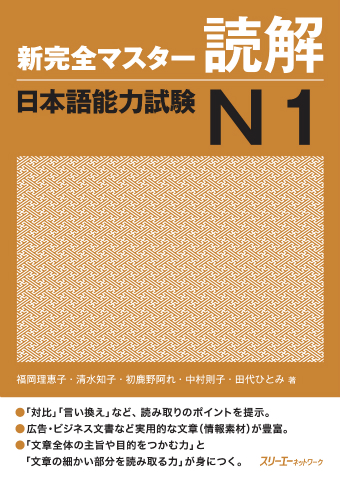 新完全マスター 読解
日本語能力試験 N1

福岡理恵子・清水知子・初鹿野阿れ・中村則子・田代ひとみ 著

●「対比」「言い換え」など、読み取りのポイントを提示。
●広告・ビジネス文書など実用的な文章(情報素材)が豊富。
●「文章全体の主旨や目的をつかむ力」と「文章の細かい部分を読み取る力」が身につく。

スリーエーネットワーク